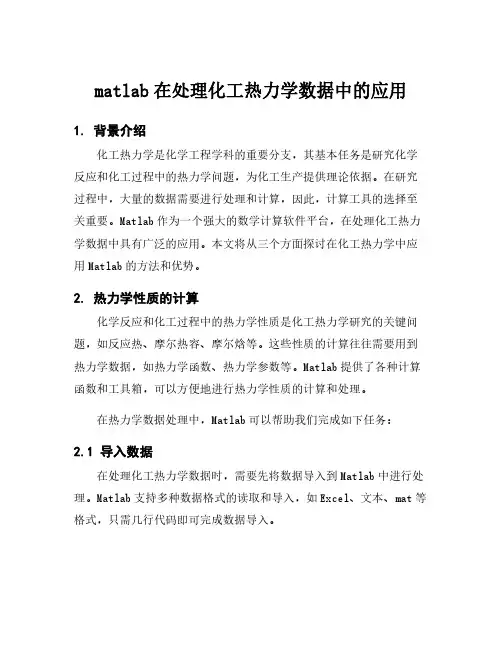 matlab 在处理化工热力学数据中的应用

1. 背景介绍

化工热力学是化学工程学科的重要分支，其基本任务是研究化学反应和化工过程中的热力学问题，为化工生产提供理论依据。在研究过程中，大量的数据需要进行处理和计算，因此，计算工具的选择至关重要。Matlab 作为一个强大的数学计算软件平台，在处理化工热力学数据中具有广泛的应用。本文将从三个方面探讨在化工热力学中应用 Matlab 的方法和优势。

2. 热力学性质的计算

化学反应和化工过程中的热力学性质是化工热力学研究的关键问题，如反应热、摩尔热容、摩尔焓等。这些性质的计算往往需要用到热力学数据，如热力学函数、热力学参数等。Matlab 提供了各种计算函数和工具箱，可以方便地进行热力学性质的计算和处理。

在热力学数据处理中，Matlab 可以帮助我们完成如下任务：

2.1 导入数据

在处理化工热力学数据时，需要先将数据导入到 Matlab 中进行处理。Matlab 支持多种数据格式的读取和导入，如 Excel、文本、mat 等格式，只需几行代码即可完成数据导入。